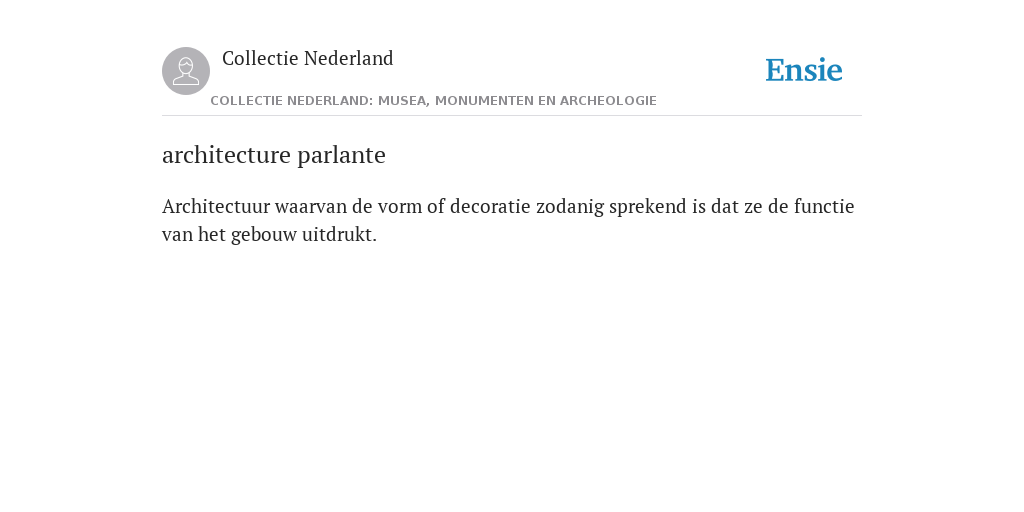 Collectie Nederland

Ensie

COLLECTIE NEDERLAND: MUSEA, MONUMENTEN EN ARCHEOLOGIE

architecture parlante

Architectuur waarvan de vorm of decoratie zodanig sprekend is dat ze de functie van het gebouw uitdrukt.